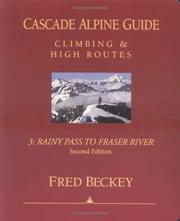 CASCADE ALPINE GUIDE

CLIMBING & HIGH ROUTES

3: RAINY PASS TO FRASER RIVER
Second Edition

FRED BECKEY